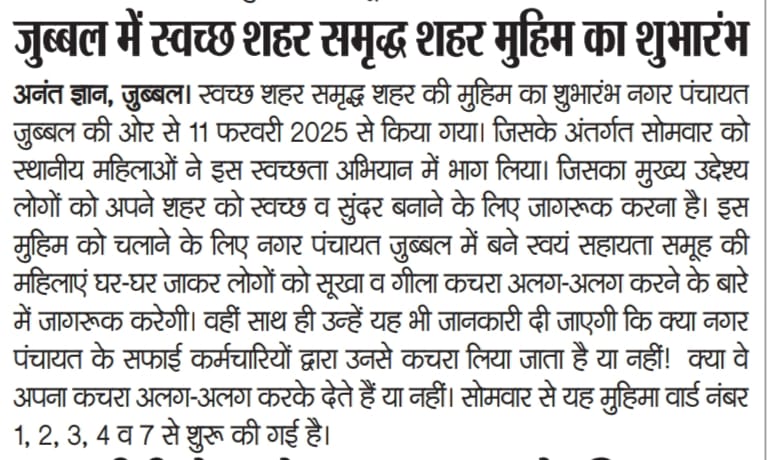 जुब्बल में स्वच्छ शहर समृद्ध शहर मुहिम का शुभारंभ

अनंत ज्ञान, जुब्बल। स्वच्छ शहर समृद्ध शहर की मुहिम का शुभारंभ नगर पंचायत जुब्बल की ओर से 11 फरवरी 2025 से किया गया। जिसके अंतर्गत सोमवार को स्थानीय महिलाओं ने इस स्वच्छता अभियान में भाग लिया। जिसका मुख्य उद्देश्य लोगों को अपने शहर को स्वच्छ व सुंदर बनाने के लिए जागरूक करना है। इस मुहिम को चलाने के लिए नगर पंचायत जुब्बल में बने स्वयं सहायता समूह की महिलाएं घर-घर जाकर लोगों को सूखा व गीला कचरा अलग-अलग करने के बारे में जागरूक करेगी। वहीं साथ ही उन्हें यह भी जानकारी दी जाएगी कि क्या नगर पंचायत के सफाई कर्मचारियों द्वारा उनसे कचरा लिया जाता है या नहीं! क्या वे अपना कचरा अलग-अलग करके देते हैं या नहीं। सोमवार से यह मुहिमा वार्ड नंबर 1, 2, 3, 4 व 7 से शुरू की गई है।